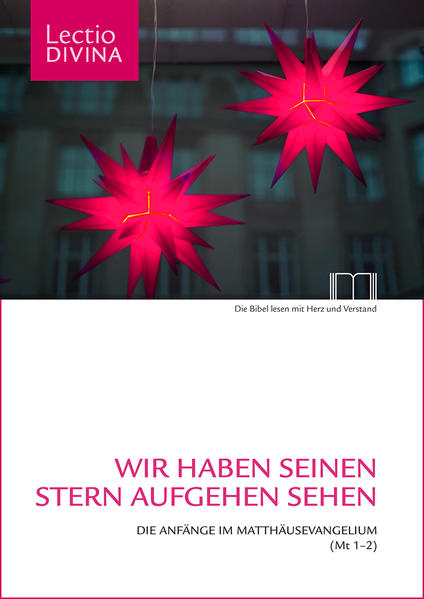 Lectio
DIVINA

Die Bibel lesen mit Herz und Verstand

WIR HABEN SEINEN STERN AUFGEHEN SEHEN

DIE ANFÄNGE IM MATTHÄUSEVANGELIUM (Mt 1–2)